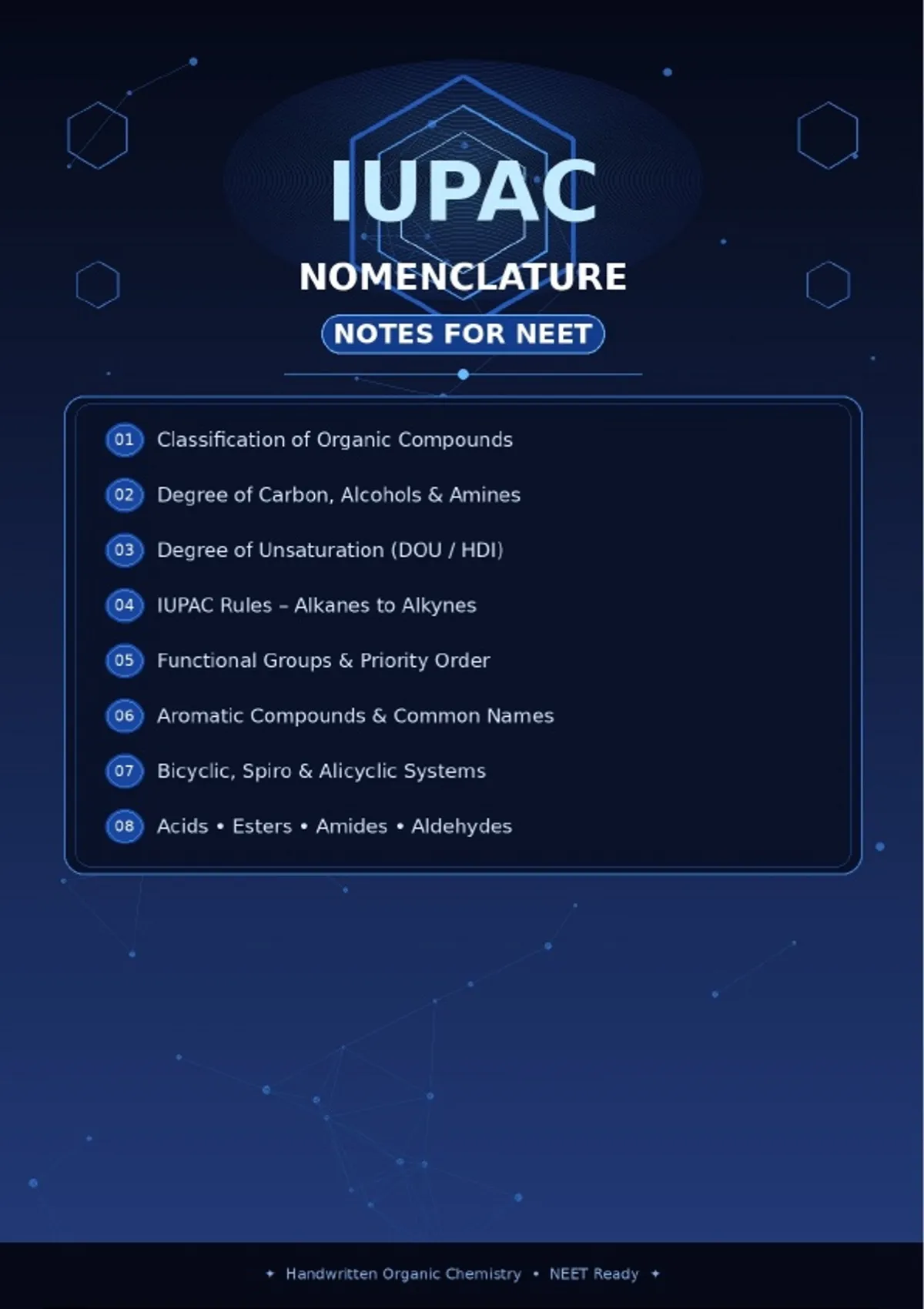 IUPAC

NOMENCLATURE

NOTES FOR NEET

01 Classification of Organic Compounds

02 Degree of Carbon, Alcohols & Amines

03 Degree of Unsaturation (DOU / HDI)

04 IUPAC Rules – Alkanes to Alkynes

05 Functional Groups & Priority Order

06 Aromatic Compounds & Common Names

07 Bicyclic, Spiro & Alicyclic Systems

08 Acids • Esters • Amides • Aldehydes

✦ Handwritten Organic Chemistry • NEET Ready ✦